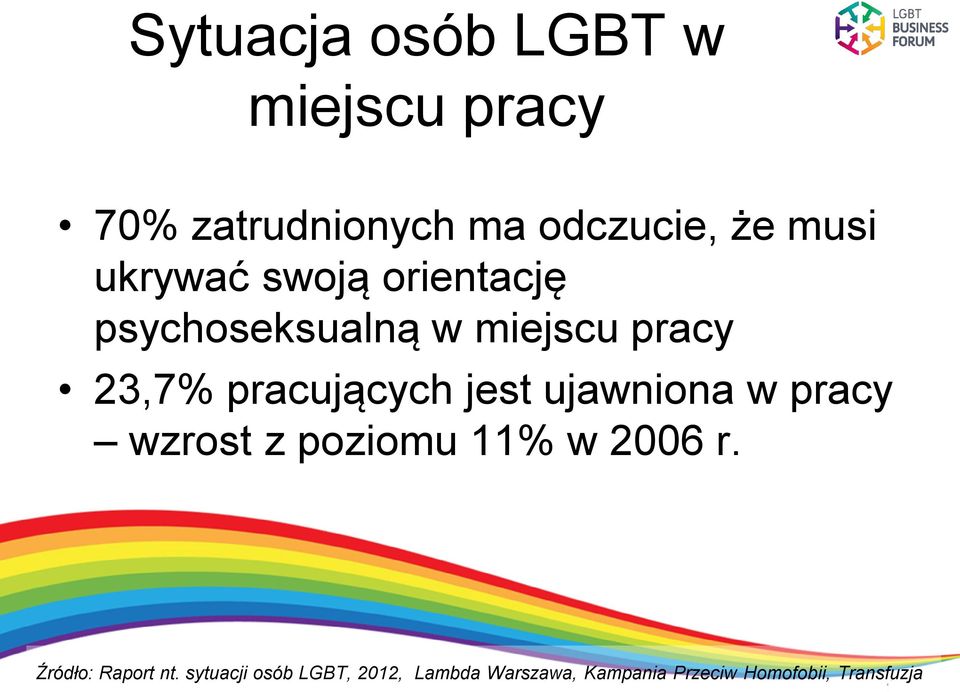 Sytuacja osób LGBT w miejscu pracy

LGBT BUSINESS FORUM

• 70% zatrudnionych ma odczucie, że musi ukrywać swoją orientację psychoseksualną w miejscu pracy

• 23,7% pracujących jest ujawniona w pracy – wzrost z poziomu 11% w 2006 r.

Źródło: Raport nt. sytuacji osób LGBT, 2012, Lambda Warszawa, Kampania Przeciw Homofobii, Transfuzja